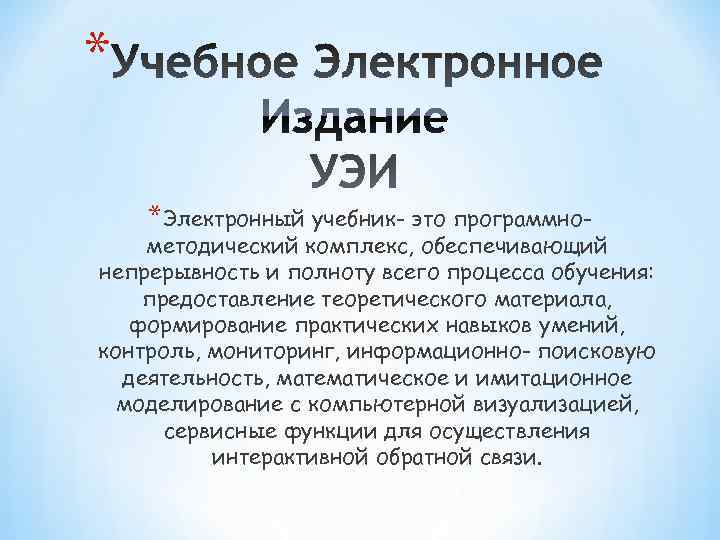 *Учебное Электронное Издание
УЭИ

*Электронный учебник- это программно-методический комплекс, обеспечивающий непрерывность и полноту всего процесса обучения: предоставление теоретического материала, формирование практических навыков умений, контроль, мониторинг, информационно- поисковую деятельность, математическое и имитационное моделирование с компьютерной визуализацией, сервисные функции для осуществления интерактивной обратной связи.